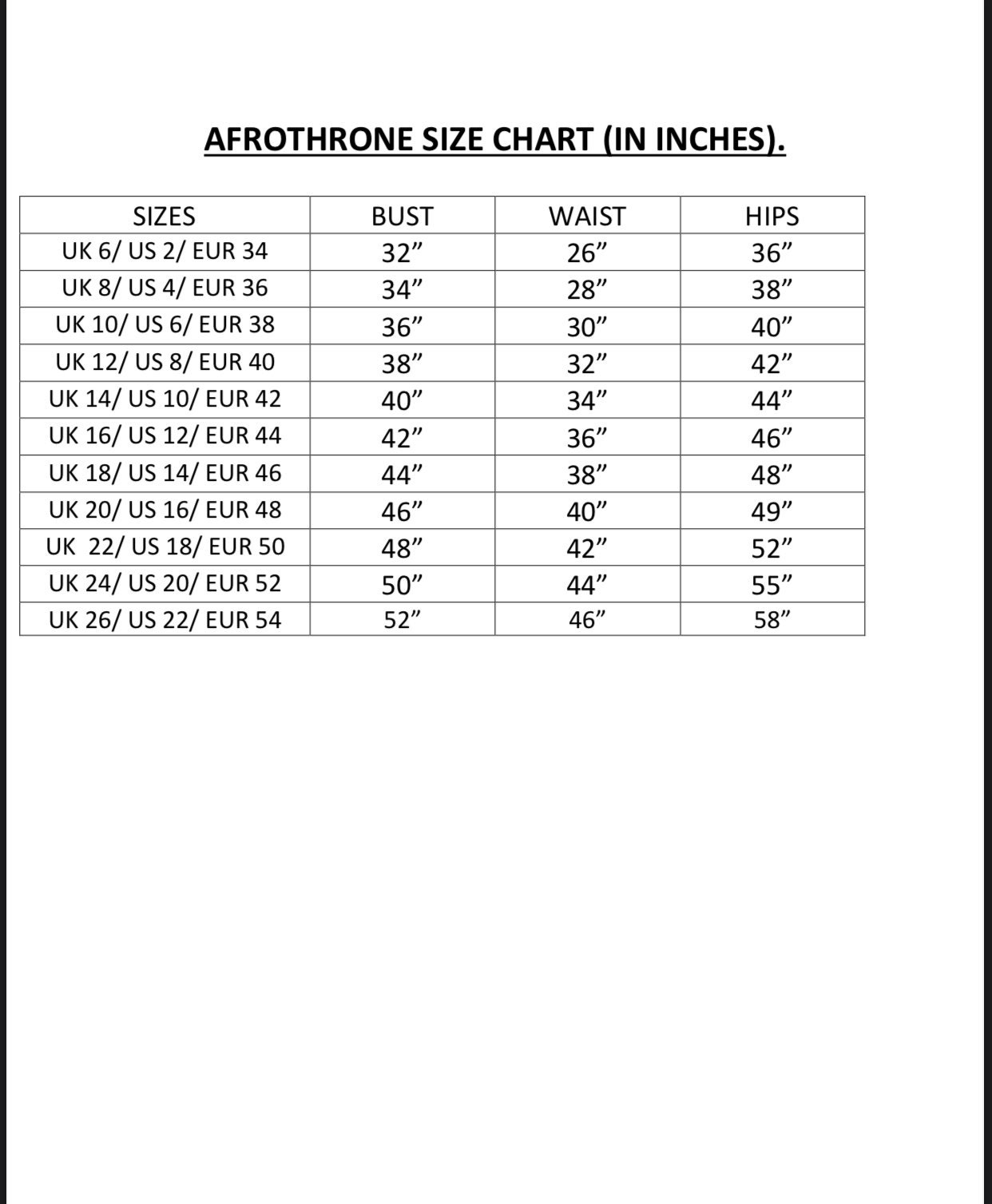 AFROTHRONE SIZE CHART (IN INCHES).

| SIZES | BUST | WAIST | HIPS |
|---|---|---|---|
| UK 6/ US 2/ EUR 34 | 32” | 26” | 36” |
| UK 8/ US 4/ EUR 36 | 34” | 28” | 38” |
| UK 10/ US 6/ EUR 38 | 36” | 30” | 40” |
| UK 12/ US 8/ EUR 40 | 38” | 32” | 42” |
| UK 14/ US 10/ EUR 42 | 40” | 34” | 44” |
| UK 16/ US 12/ EUR 44 | 42” | 36” | 46” |
| UK 18/ US 14/ EUR 46 | 44” | 38” | 48” |
| UK 20/ US 16/ EUR 48 | 46” | 40” | 49” |
| UK 22/ US 18/ EUR 50 | 48” | 42” | 52” |
| UK 24/ US 20/ EUR 52 | 50” | 44” | 55” |
| UK 26/ US 22/ EUR 54 | 52” | 46” | 58” |